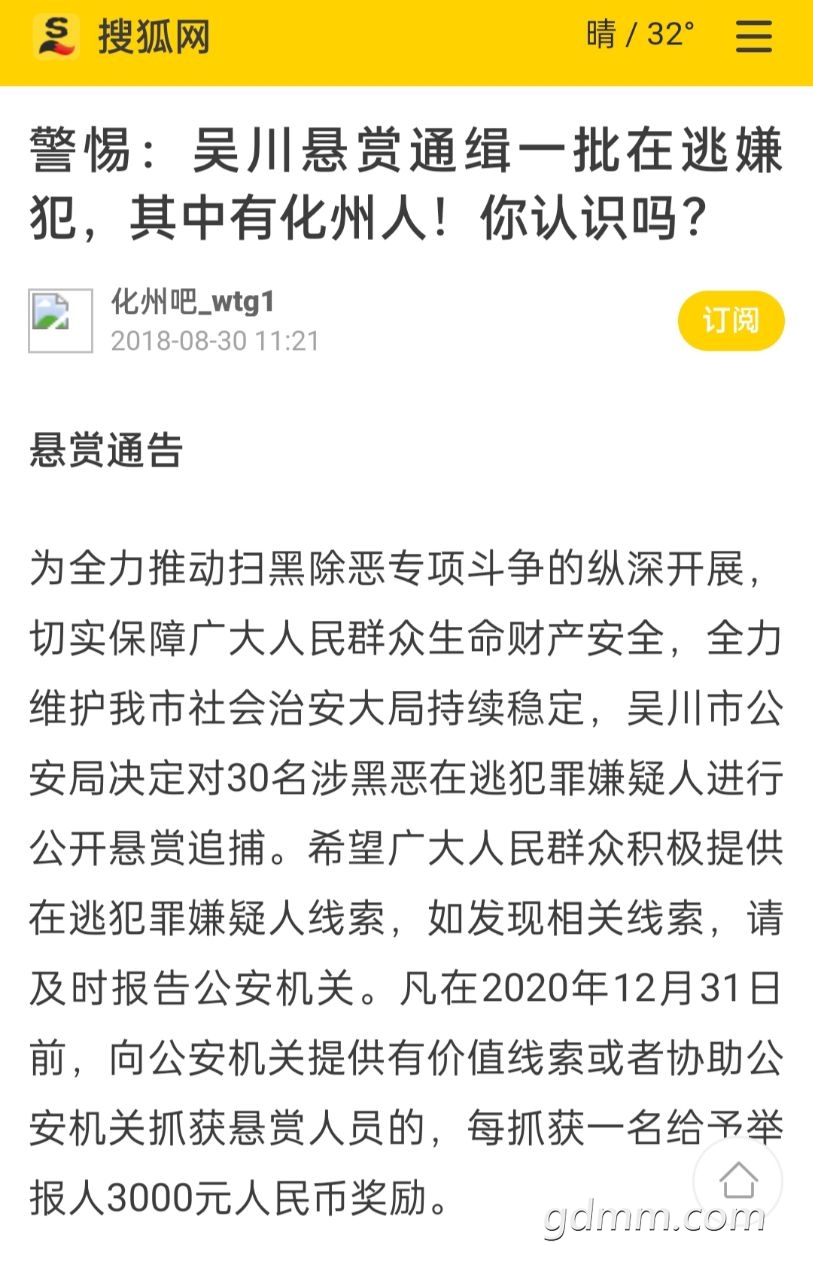 搜狐网

晴 / 32°

警惕：吴川悬赏通缉一批在逃嫌犯，其中有化州人！你认识吗？

化州吧_wtg1
2018-08-30 11:21

订阅

悬赏通告

为全力推动扫黑除恶专项斗争的纵深开展，切实保障广大人民群众生命财产安全，全力维护我市社会治安大局持续稳定，吴川市公安局决定对30名涉黑恶在逃犯罪嫌疑人进行公开悬赏追捕。希望广大人民群众积极提供在逃犯罪嫌疑人线索，如发现相关线索，请及时报告公安机关。凡在2020年12月31日前，向公安机关提供有价值线索或者协助公安机关抓获悬赏人员的，每抓获一名给予举报人3000元人民币奖励。

gdmm.com